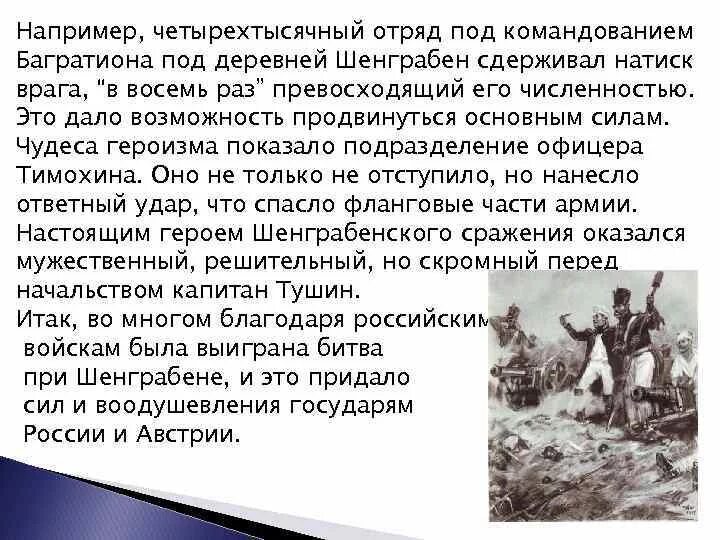 Например, четырехтысячный отряд под командованием Багратиона под деревней Шенграбен сдерживал натиск врага, "в восемь раз" превосходящий его численностью. Это дало возможность продвинуться основным силам. Чудеса героизма показало подразделение офицера Тимохина. Оно не только не отступило, но нанесло ответный удар, что спасло фланговые части армии. Настоящим героем Шенграбенского сражения оказался мужественный, решительный, но скромный перед начальством капитан Тушин.
Итак, во многом благодаря российским войскам была выиграна битва при Шенграбене, и это придало сил и воодушевления государям России и Австрии.